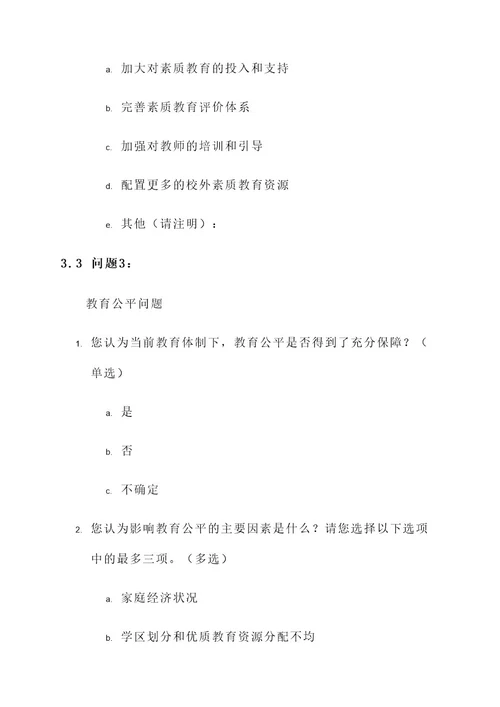 a. 加大对素质教育的投入和支持

b. 完善素质教育评价体系

c. 加强对教师的培训和引导

d. 配置更多的校外素质教育资源

e. 其他（请注明）：

3.3 问题3：

教育公平问题

1. 您认为当前教育体制下，教育公平是否得到了充分保障？（单选）

a. 是

b. 否

c. 不确定

2. 您认为影响教育公平的主要因素是什么？请您选择以下选项中的最多三项。（多选）

a. 家庭经济状况

b. 学区划分和优质教育资源分配不均